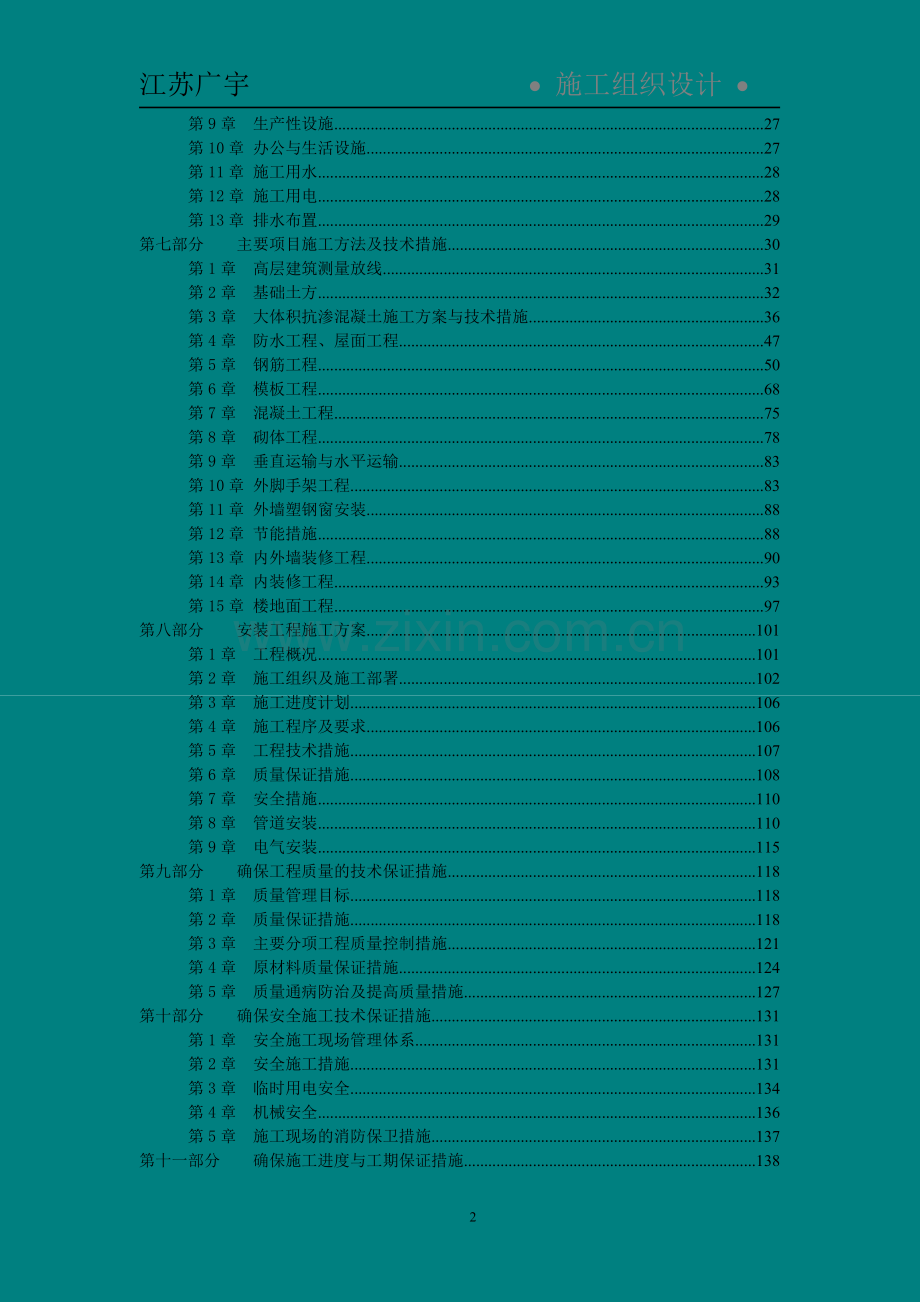 江苏广宇 • 施工组织设计 •

第9章 生产性设施 27
第10章 办公与生活设施 27
第11章 施工用水 28
第12章 施工用电 28
第13章 排水布置 29
第七部分 主要项目施工方法及技术措施 30
第1章 高层建筑测量放线 31
第2章 基础土方 32
第3章 大体积抗渗混凝土施工方案与技术措施 36
第4章 防水工程、屋面工程 47
第5章 钢筋工程 50
第6章 模板工程 68
第7章 混凝土工程 75
第8章 砌体工程 78
第9章 垂直运输与水平运输 83
第10章 外脚手架工程 83
第11章 外墙塑钢窗安装 88
第12章 节能措施 88
第13章 内外墙装修工程 90
第14章 内装修工程 93
第15章 楼地面工程 97
第八部分 安装工程施工方案 101
第1章 工程概况 101
第2章 施工组织及施工部署 102
第3章 施工进度计划 106
第4章 施工程序及要求 106
第5章 工程技术措施 107
第6章 质量保证措施 108
第7章 安全措施 110
第8章 管道安装 110
第9章 电气安装 115
第九部分 确保工程质量的技术保证措施 118
第1章 质量管理目标 118
第2章 质量保证措施 118
第3章 主要分项工程质量控制措施 121
第4章 原材料质量保证措施 124
第5章 质量通病防治及提高质量措施 127
第十部分 确保安全施工技术保证措施 131
第1章 安全施工现场管理体系 131
第2章 安全施工措施 131
第3章 临时用电安全 134
第4章 机械安全 136
第5章 施工现场的消防保卫措施 137
第十一部分 确保施工进度与工期保证措施 138

2

www.zixin.com.cn